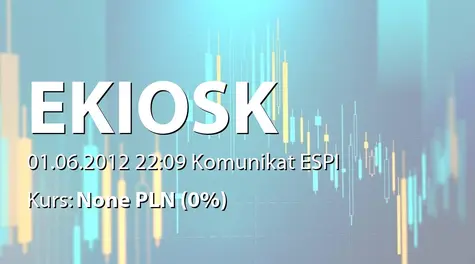 EKIOSK

01.06.2012 22:09 Komunikat ESPI

Kurs: None PLN (0%)